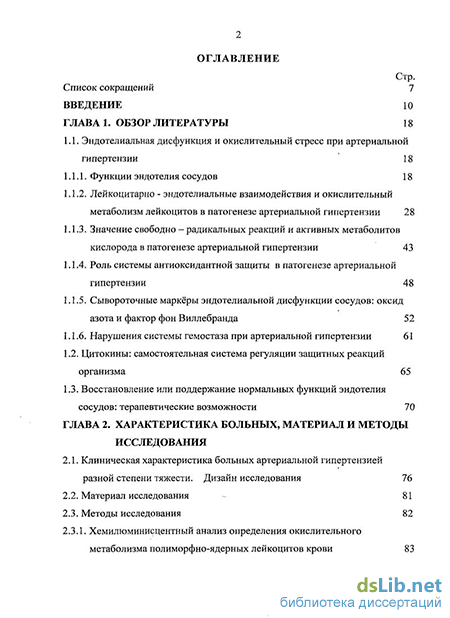 2

ОГЛАВЛЕНИЕ

Стр.

Список сокращений 7

ВВЕДЕНИЕ 10

ГЛАВА 1. ОБЗОР ЛИТЕРАТУРЫ 18

1.1. Эндотелиальная дисфункция и окислительный стресс при артериальной гипертензии 18

1.1.1. Функции эндотелия сосудов 18

1.1.2. Лейкоцитарно - эндотелиальные взаимодействия и окислительный метаболизм лейкоцитов в патогенезе артериальной гипертензии 28

1.1.3. Значение свободно – радикальных реакций и активных метаболитов кислорода в патогенезе артериальной гипертензии 43

1.1.4. Роль системы антиоксидантной защиты в патогенезе артериальной гипертензии 48

1.1.5. Сывороточные маркёры эндотелиальной дисфункции сосудов: оксид азота и фактор фон Виллебранда 52

1.1.6. Нарушения системы гемостаза при артериальной гипертензии 61

1.2. Цитокины: самостоятельная система регуляции защитных реакций организма 65

1.3. Восстановление или поддержание нормальных функций эндотелия сосудов: терапевтические возможности 70

ГЛАВА 2. ХАРАКТЕРИСТИКА БОЛЬНЫХ, МАТЕРИАЛ И МЕТОДЫ ИССЛЕДОВАНИЯ

2.1. Клиническая характеристика больных артериальной гипертензией разной степени тяжести. Дизайн исследования 76

2.2. Материал исследования 81

2.3. Методы исследования 82

2.3.1. Хемилюминисцентный анализ определения окислительного метаболизма полиморфно-ядерных лейкоцитов крови 83

dsLib.net
библиотека диссертаций